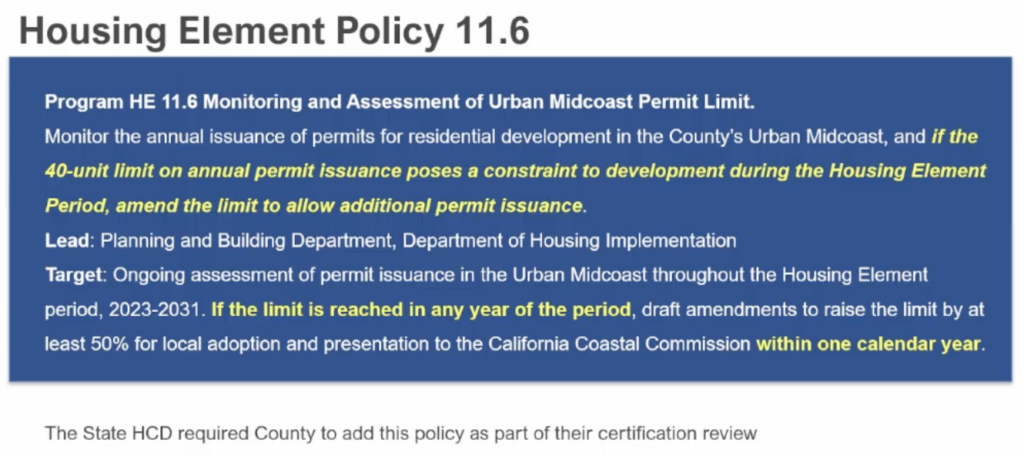 Housing Element Policy 11.6

Program HE 11.6 Monitoring and Assessment of Urban Midcoast Permit Limit.
Monitor the annual issuance of permits for residential development in the County's Urban Midcoast, and if the 40-unit limit on annual permit issuance poses a constraint to development during the Housing Element Period, amend the limit to allow additional permit issuance.
Lead: Planning and Building Department, Department of Housing Implementation
Target: Ongoing assessment of permit issuance in the Urban Midcoast throughout the Housing Element period, 2023-2031. If the limit is reached in any year of the period, draft amendments to raise the limit by at least 50% for local adoption and presentation to the California Coastal Commission within one calendar year.

The State HCD required County to add this policy as part of their certification review